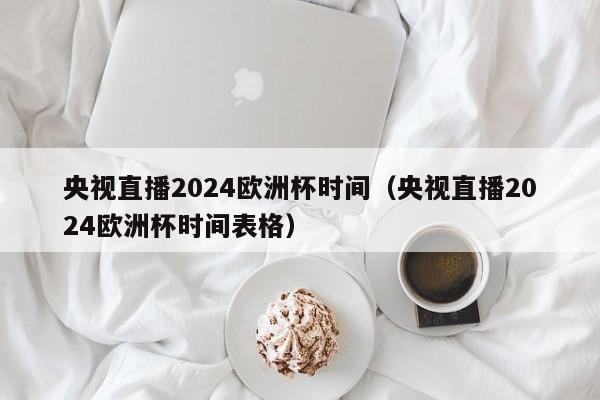 央视直播2024欧洲杯时间（央视直播2024欧洲杯时间表格）